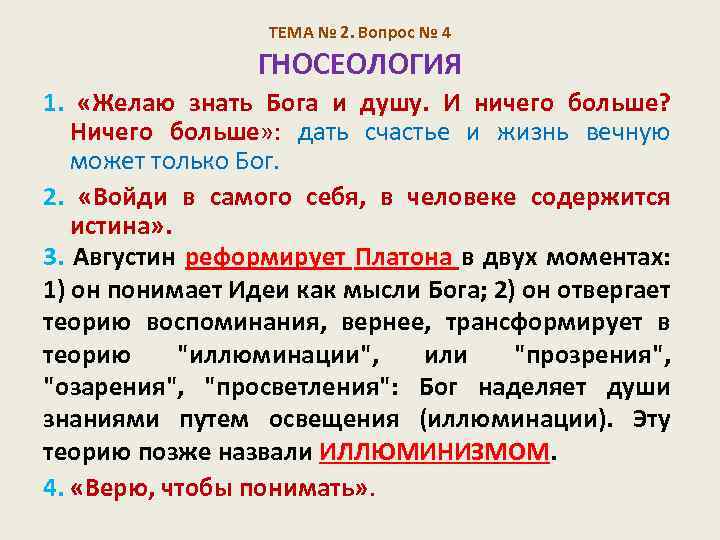 ТЕМА № 2. Вопрос № 4

ГНОСЕОЛОГИЯ

1. «Желаю знать Бога и душу. И ничего больше? Ничего больше»: дать счастье и жизнь вечную может только Бог.

2. «Войди в самого себя, в человеке содержится истина».

3. Августин реформирует Платона в двух моментах: 1) он понимает Идеи как мысли Бога; 2) он отвергает теорию воспоминания, вернее, трансформирует в теорию "иллюминации", или "прозрения", "озарения", "просветления": Бог наделяет души знаниями путем освещения (иллюминации). Эту теорию позже назвали ИЛЛЮМИНИЗМОМ.

4. «Верю, чтобы понимать».